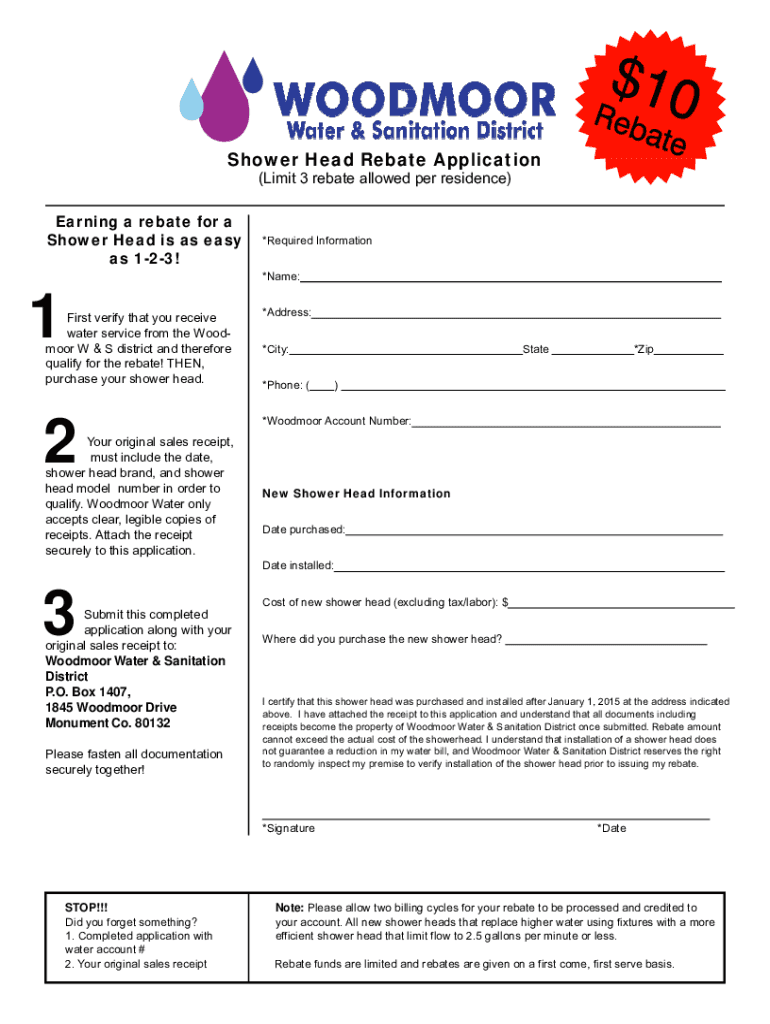 WOODMOOR
Water & Sanitation District

$10 Rebate

Shower Head Rebate Application
(Limit 3 rebate allowed per residence)

Earning a rebate for a Shower Head is as easy as 1-2-3!

1 First verify that you receive water service from the Woodmoor W & S district and therefore qualify for the rebate! THEN, purchase your shower head.

2 Your original sales receipt, must include the date, shower head brand, and shower head model number in order to qualify. Woodmoor Water only accepts clear, legible copies of receipts. Attach the receipt securely to this application.

3 Submit this completed application along with your original sales receipt to:
Woodmoor Water & Sanitation District
P.O. Box 1407,
1845 Woodmoor Drive
Monument Co. 80132

Please fasten all documentation securely together!

*Required Information

*Name:

*Address:

*City: State *Zip

*Phone: (____)

*Woodmoor Account Number:

New Shower Head Information

Date purchased:

Date installed:

Cost of new shower head (excluding tax/labor): $

Where did you purchase the new shower head?

I certify that this shower head was purchased and installed after January 1, 2015 at the address indicated above. I have attached the receipt to this application and understand that all documents including receipts become the property of Woodmoor Water & Sanitation District once submitted. Rebate amount cannot exceed the actual cost of the showerhead. I understand that installation of a shower head does not guarantee a reduction in my water bill, and Woodmoor Water & Sanitation District reserves the right to randomly inspect my premise to verify installation of the shower head prior to issuing my rebate.

*Signature *Date

STOP!!!
Did you forget something?
1. Completed application with water account #
2. Your original sales receipt

Note: Please allow two billing cycles for your rebate to be processed and credited to your account. All new shower heads that replace higher water using fixtures with a more efficient shower head that limit flow to 2.5 gallons per minute or less.

Rebate funds are limited and rebates are given on a first come, first serve basis.